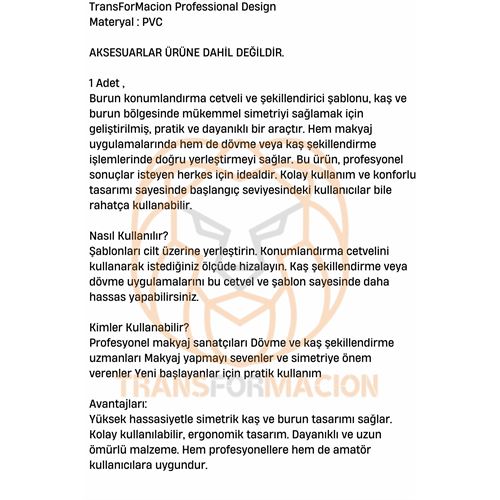 TransForMacion Professional Design
Materyal : PVC

AKSESUARLAR ÜRÜNE DAHİL DEĞİLDİR.

1 Adet ,
Burun konumlandırma cetveli ve şekillendirici şablonu, kaş ve burun bölgesinde mükemmel simetriyi sağlamak için geliştirilmiş, pratik ve dayanıklı bir araçtır. Hem makyaj uygulamalarında hem de dövme veya kaş şekillendirme işlemlerinde doğru yerleştirmeyi sağlar. Bu ürün, profesyonel sonuçlar isteyen herkes için idealdir. Kolay kullanım ve konforlu tasarımı sayesinde başlangıç seviyesindeki kullanıcılar bile rahatça kullanabilir.

Nasıl Kullanılır?
Şablonları cilt üzerine yerleştirin. Konumlandırma cetvelini kullanarak istediğiniz ölçüde hizalayın. Kaş şekillendirme veya dövme uygulamalarını bu cetvel ve şablon sayesinde daha hassas yapabilirsiniz.

Kimler Kullanabilir?
Profesyonel makyaj sanatçıları Dövme ve kaş şekillendirme uzmanları Makyaj yapmayı sevenler ve simetriye önem verenler Yeni başlayanlar için pratik kullanım

TRANSFORMACION

Avantajları:
Yüksek hassasiyetle simetrik kaş ve burun tasarımı sağlar. Kolay kullanılabilir, ergonomik tasarım. Dayanıklı ve uzun ömürlü malzeme. Hem profesyonellere hem de amatör kullanıcılara uygundur.